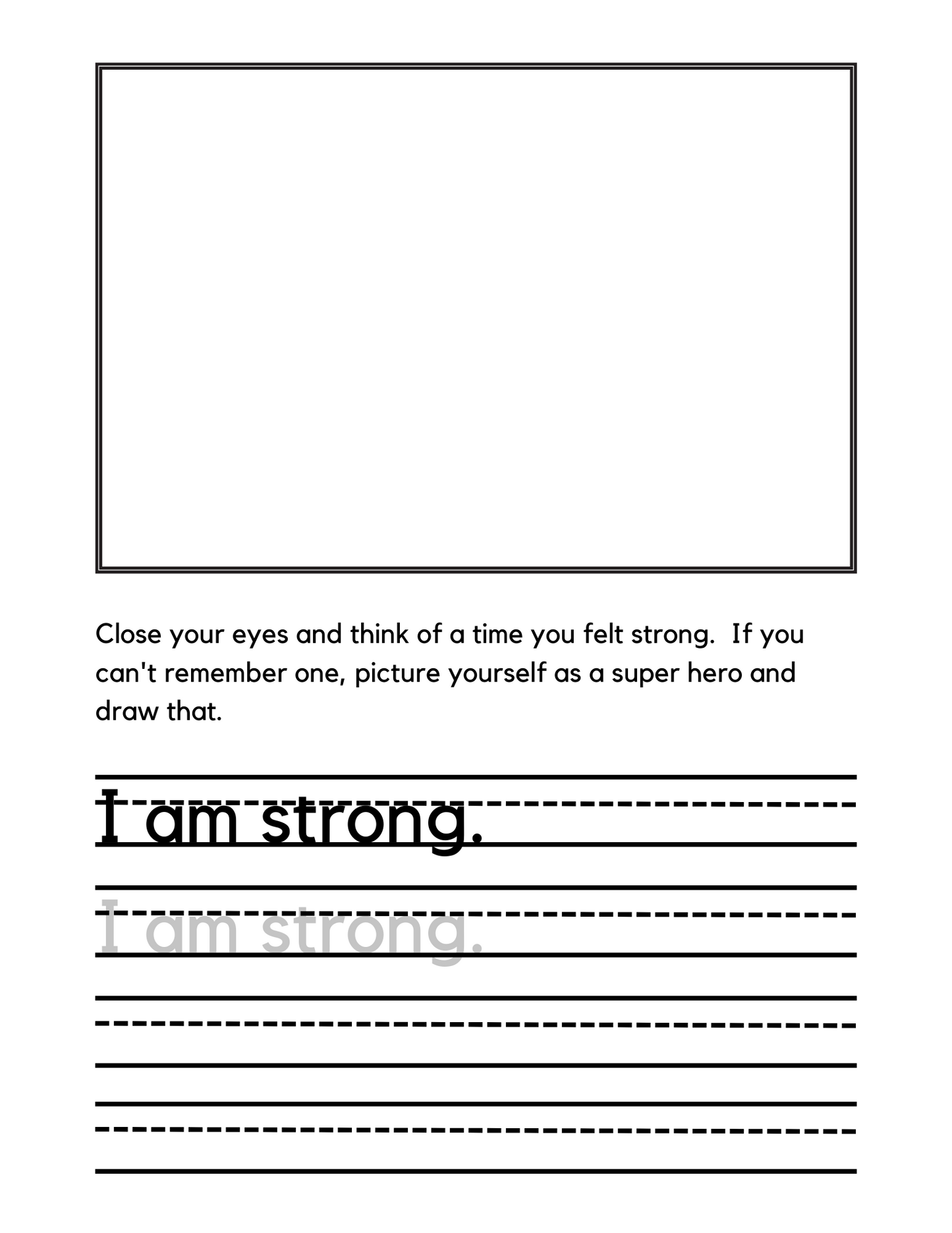 Close your eyes and think of a time you felt strong.  If you can't remember one, picture yourself as a super hero and draw that.

I am strong.

I am strong.